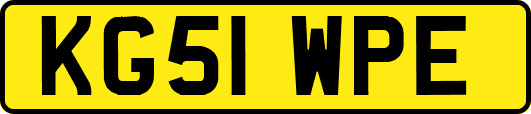 KG51 WPE